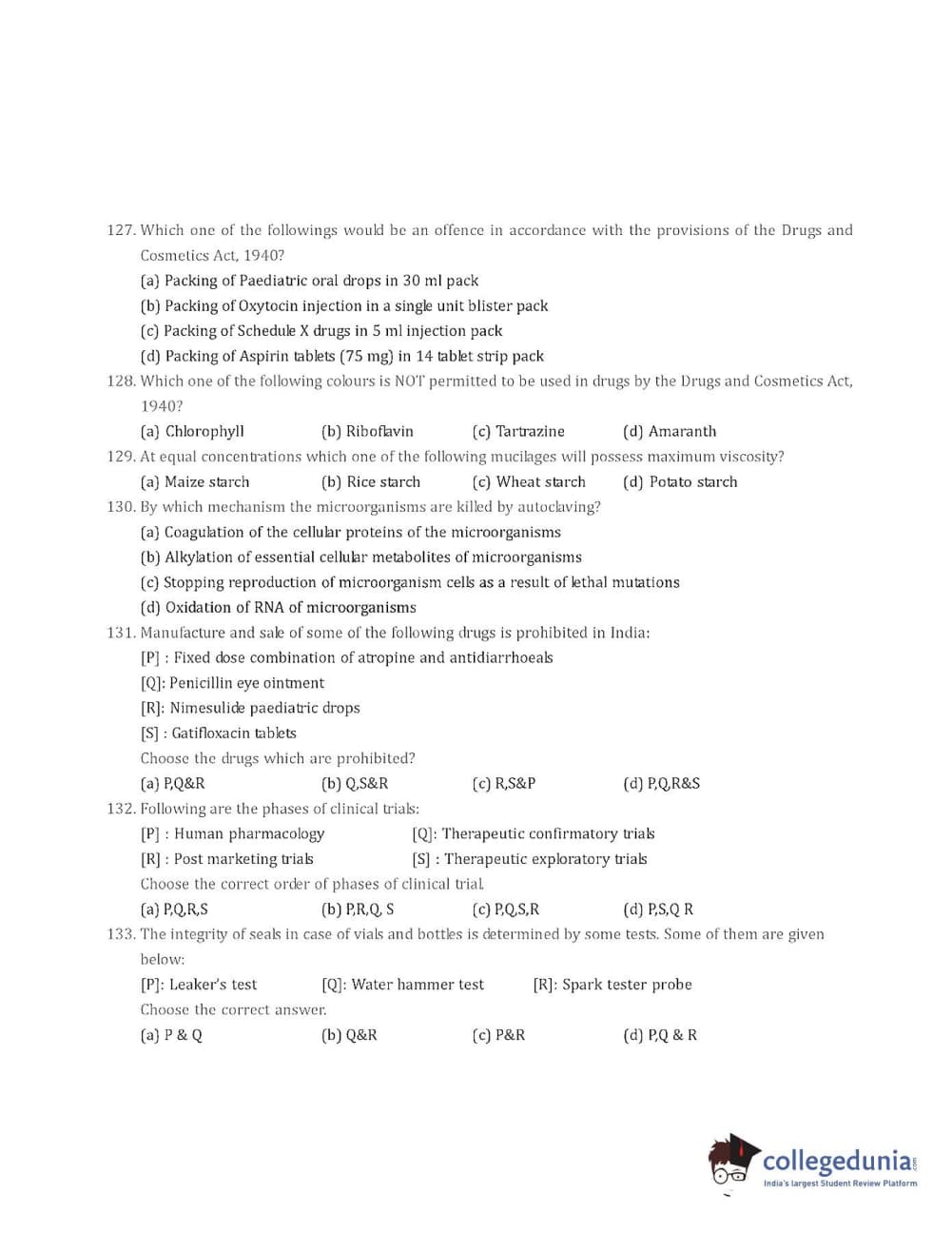 127. Which one of the followings would be an offence in accordance with the provisions of the Drugs and Cosmetics Act, 1940?

(a) Packing of Paediatric oral drops in 30 ml pack

(b) Packing of Oxytocin injection in a single unit blister pack

(c) Packing of Schedule X drugs in 5 ml injection pack

(d) Packing of Aspirin tablets (75 mg) in 14 tablet strip pack

128. Which one of the following colours is NOT permitted to be used in drugs by the Drugs and Cosmetics Act, 1940?

(a) Chlorophyll (b) Riboflavin (c) Tartrazine (d) Amaranth

129. At equal concentrations which one of the following mucilages will possess maximum viscosity?

(a) Maize starch (b) Rice starch (c) Wheat starch (d) Potato starch

130. By which mechanism the microorganisms are killed by autoclaving?

(a) Coagulation of the cellular proteins of the microorganisms

(b) Alkylation of essential cellular metabolites of microorganisms

(c) Stopping reproduction of microorganism cells as a result of lethal mutations

(d) Oxidation of RNA of microorganisms

131. Manufacture and sale of some of the following drugs is prohibited in India:

[P] : Fixed dose combination of atropine and antidiarrhoeals

[Q]: Penicillin eye ointment

[R]: Nimesulide paediatric drops

[S] : Gatifloxacin tablets

Choose the drugs which are prohibited?

(a) P,Q&R (b) Q,S&R (c) R,S&P (d) P,Q,R&S

132. Following are the phases of clinical trials:

[P] : Human pharmacology [Q]: Therapeutic confirmatory trials

[R] : Post marketing trials [S] : Therapeutic exploratory trials

Choose the correct order of phases of clinical trial.

(a) P,Q,R,S (b) P,R,Q, S (c) P,Q,S,R (d) P,S,Q R

133. The integrity of seals in case of vials and bottles is determined by some tests. Some of them are given below:

[P]: Leaker's test [Q]: Water hammer test [R]: Spark tester probe

Choose the correct answer.

(a) P & Q (b) Q&R (c) P&R (d) P,Q & R

collegedunia.com
India's largest Student Review Platform